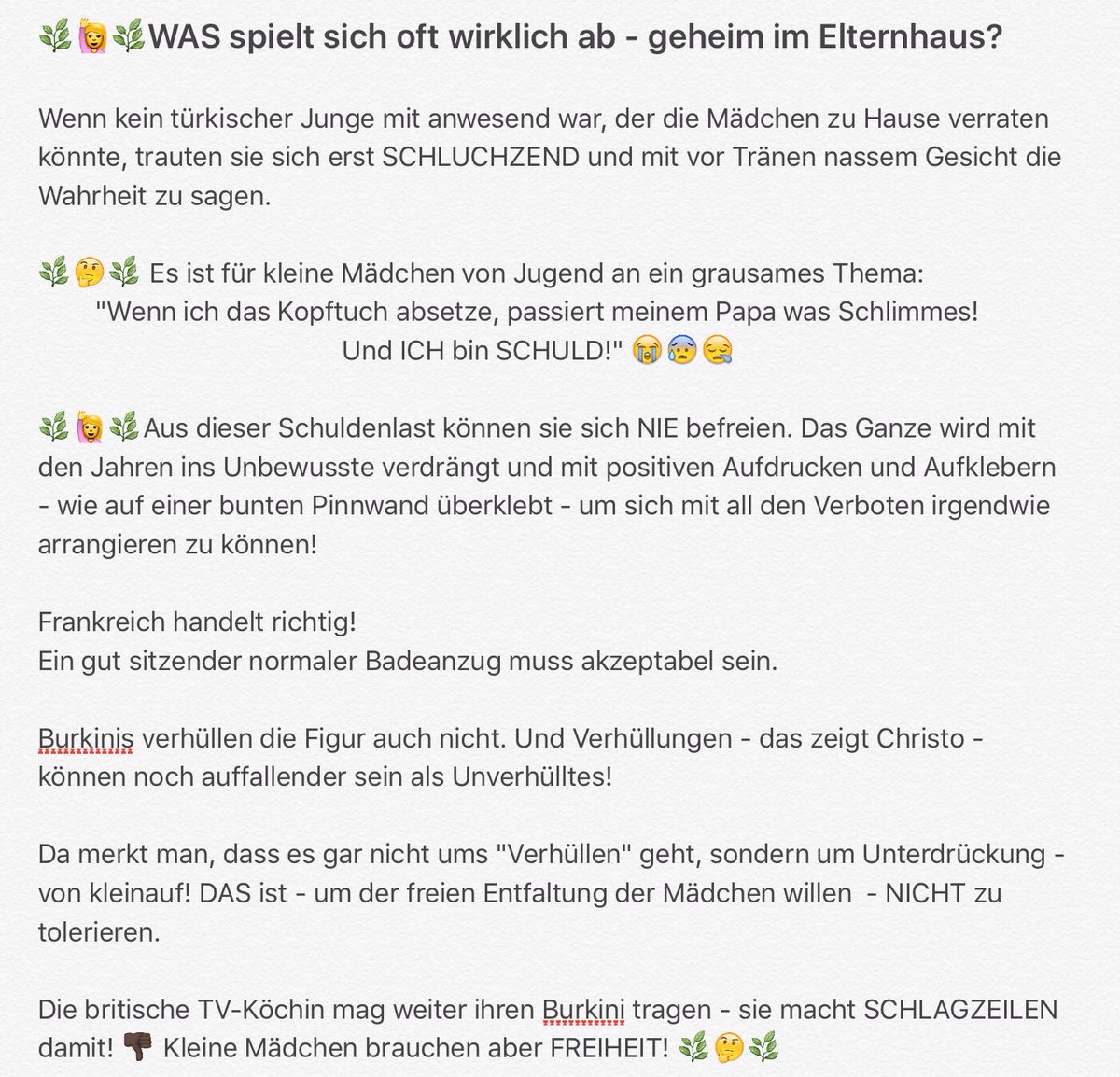 🌿🙋🌿WAS spielt sich oft wirklich ab - geheim im Elternhaus?

Wenn kein türkischer Junge mit anwesend war, der die Mädchen zu Hause verraten könnte, trauten sie sich erst SCHLUCHZEND und mit vor Tränen nassem Gesicht die Wahrheit zu sagen.

🌿🤔🌿 Es ist für kleine Mädchen von Jugend an ein grausames Thema:
"Wenn ich das Kopftuch absetze, passiert meinem Papa was Schlimmes!
Und ICH bin SCHULD!" 😭😰😪

🌿🙋🌿Aus dieser Schuldenlast können sie sich NIE befreien. Das Ganze wird mit den Jahren ins Unbewusste verdrängt und mit positiven Aufdrucken und Aufklebern - wie auf einer bunten Pinnwand überklebt - um sich mit all den Verboten irgendwie arrangieren zu können!

Frankreich handelt richtig!
Ein gut sitzender normaler Badeanzug muss akzeptabel sein.

Burkinis verhüllen die Figur auch nicht. Und Verhüllungen - das zeigt Christo - können noch auffallender sein als Unverhülltes!

Da merkt man, dass es gar nicht ums "Verhüllen" geht, sondern um Unterdrückung - von kleinauf! DAS ist - um der freien Entfaltung der Mädchen willen - NICHT zu tolerieren.

Die britische TV-Köchin mag weiter ihren Burkini tragen - sie macht SCHLAGZEILEN damit! 👎 Kleine Mädchen brauchen aber FREIHEIT! 🌿🤔🌿